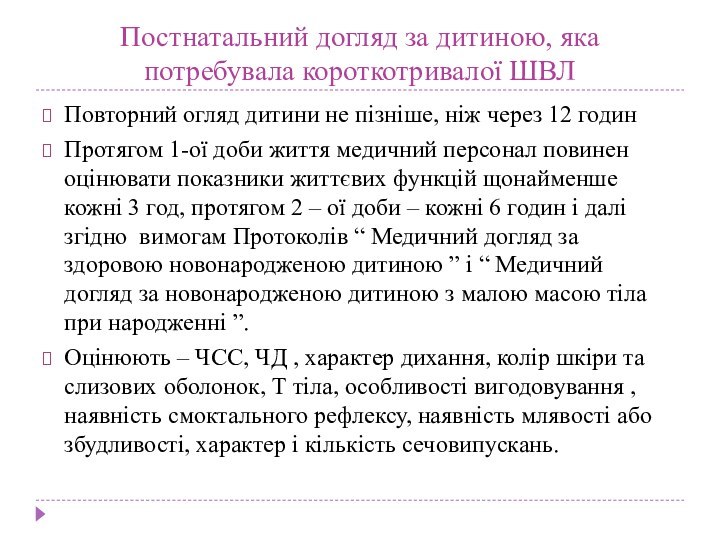 Постнатальний догляд за дитиною, яка потребувала короткотривалої ШВЛ

Повторний огляд дитини не пізніше, ніж через 12 годин

Протягом 1-ої доби життя медичний персонал повинен оцінювати показники життєвих функцій щонайменше кожні 3 год, протягом 2 – ої доби – кожні 6 годин і далі згідно вимогам Протоколів “ Медичний догляд за здоровою новонародженою дитиною ” і “ Медичний догляд за новонародженою дитиною з малою масою тіла при народженні ”.

Оцінюють – ЧСС, ЧД , характер дихання, колір шкіри та слизових оболонок, Т тіла, особливості вигодовування , наявність смоктального рефлексу, наявність млявості або збудливості, характер і кількість сечовипускань.